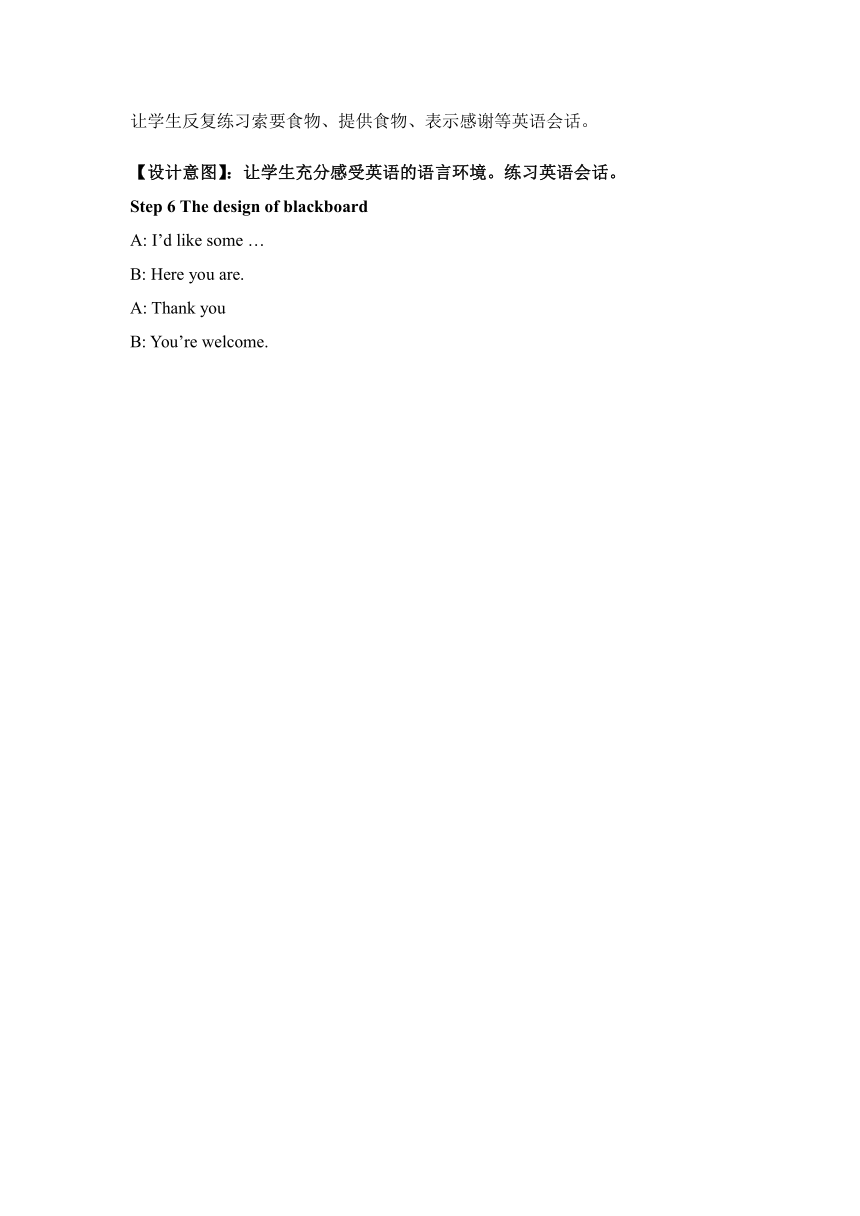 让学生反复练习索要食物、提供食物、表示感谢等英语会话。

【设计意图】：让学生充分感受英语的语言环境。练习英语会话。

Step 6 The design of blackboard

A: I’d like some …

B: Here you are.

A: Thank you

B: You’re welcome.